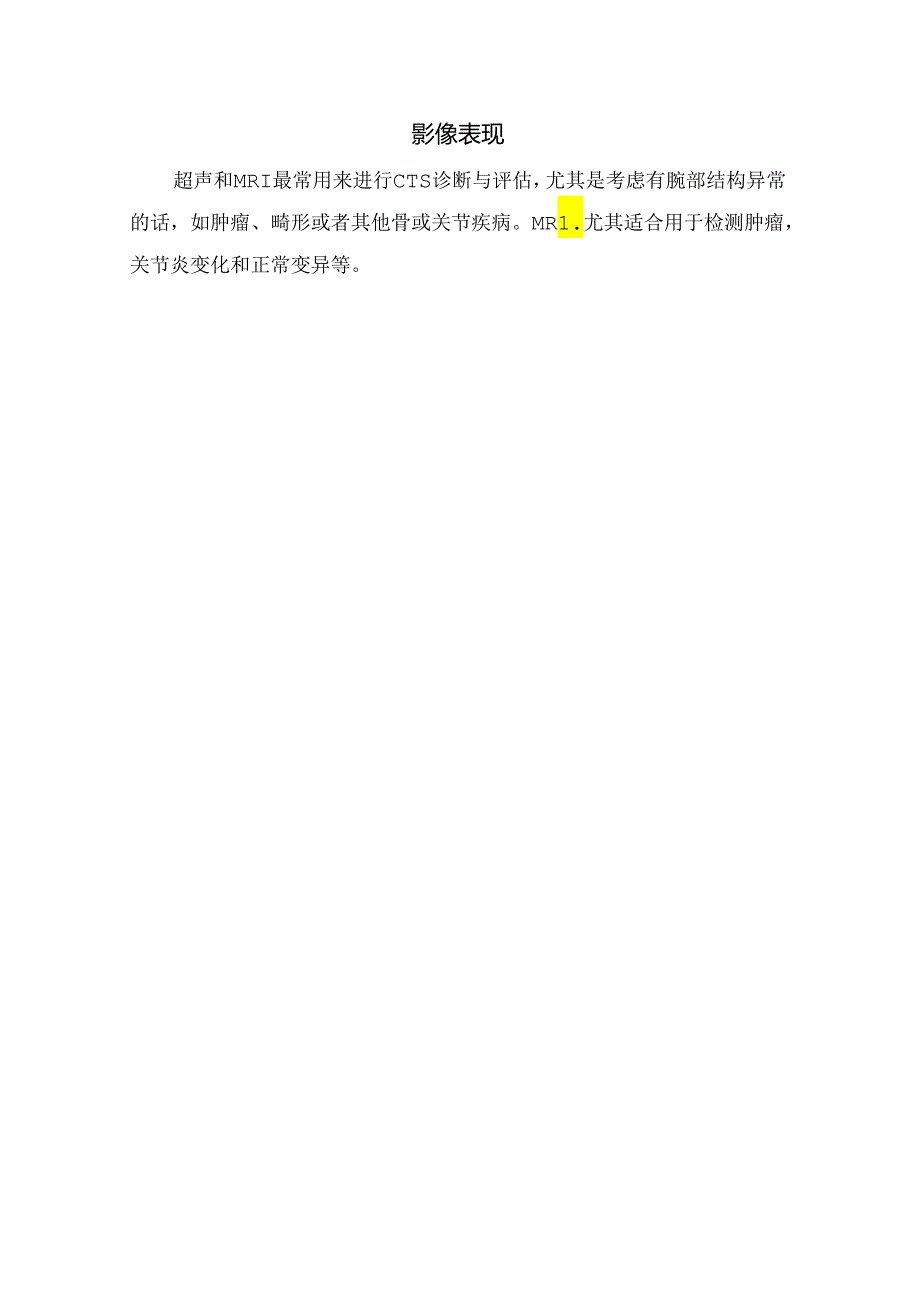 影像表现

超声和MRI最常用来进行CTS诊断与评估，尤其是考虑有腕部结构异常的话，如肿瘤、畸形或者其他骨或关节疾病。MR1.尤其适合用于检测肿瘤，关节炎变化和正常变异等。